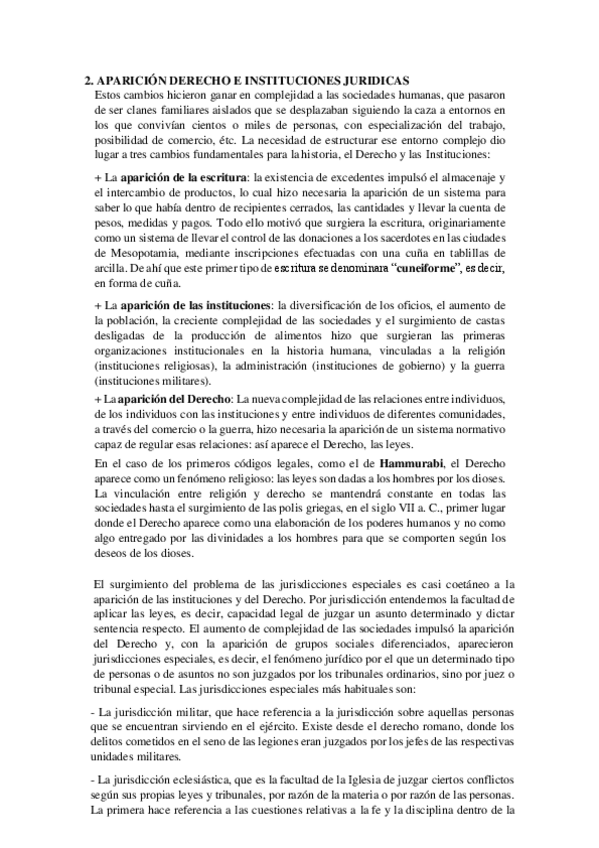 2. APARICIÓN DERECHO E INSTITUCIONES JURIDICAS

Estos cambios hicieron ganar en complejidad a las sociedades humanas, que pasaron de ser clanes familiares aislados que se desplazaban siguiendo la caza a entornos en los que convivían cientos o miles de personas, con especialización del trabajo, posibilidad de comercio, étc. La necesidad de estructurar ese entorno complejo dio lugar a tres cambios fundamentales para la historia, el Derecho y las Instituciones:

+ La aparición de la escritura: la existencia de excedentes impulsó el almacenaje y el intercambio de productos, lo cual hizo necesaria la aparición de un sistema para saber lo que había dentro de recipientes cerrados, las cantidades y llevar la cuenta de pesos, medidas y pagos. Todo ello motivó que surgiera la escritura, originariamente como un sistema de llevar el control de las donaciones a los sacerdotes en las ciudades de Mesopotamia, mediante inscripciones efectuadas con una cuña en tablillas de arcilla. De ahí que este primer tipo de escritura se denominara "cuneiforme", es decir, en forma de cuña.

+ La aparición de las instituciones: la diversificación de los oficios, el aumento de la población, la creciente complejidad de las sociedades y el surgimiento de castas desligadas de la producción de alimentos hizo que surgieran las primeras organizaciones institucionales en la historia humana, vinculadas a la religión (instituciones religiosas), la administración (instituciones de gobierno) y la guerra (instituciones militares).

+ La aparición del Derecho: La nueva complejidad de las relaciones entre individuos, de los individuos con las instituciones y entre individuos de diferentes comunidades, a través del comercio o la guerra, hizo necesaria la aparición de un sistema normativo capaz de regular esas relaciones: así aparece el Derecho, las leyes.

En el caso de los primeros códigos legales, como el de Hammurabi, el Derecho aparece como un fenómeno religioso: las leyes son dadas a los hombres por los dioses. La vinculación entre religión y derecho se mantendrá constante en todas las sociedades hasta el surgimiento de las polis griegas, en el siglo VII a. C., primer lugar donde el Derecho aparece como una elaboración de los poderes humanos y no como algo entregado por las divinidades a los hombres para que se comporten según los deseos de los dioses.

El surgimiento del problema de las jurisdicciones especiales es casi coetáneo a la aparición de las instituciones y del Derecho. Por jurisdicción entendemos la facultad de aplicar las leyes, es decir, capacidad legal de juzgar un asunto determinado y dictar sentencia respecto. El aumento de complejidad de las sociedades impulsó la aparición del Derecho y, con la aparición de grupos sociales diferenciados, aparecieron jurisdicciones especiales, es decir, el fenómeno jurídico por el que un determinado tipo de personas o de asuntos no son juzgados por los tribunales ordinarios, sino por juez o tribunal especial. Las jurisdicciones especiales más habituales son:

- La jurisdicción militar, que hace referencia a la jurisdicción sobre aquellas personas que se encuentran sirviendo en el ejército. Existe desde el derecho romano, donde los delitos cometidos en el seno de las legiones eran juzgados por los jefes de las respectivas unidades militares.

- La jurisdicción eclesiástica, que es la facultad de la Iglesia de juzgar ciertos conflictos según sus propias leyes y tribunales, por razón de la materia o por razón de las personas. La primera hace referencia a las cuestiones relativas a la fe y la disciplina dentro de la